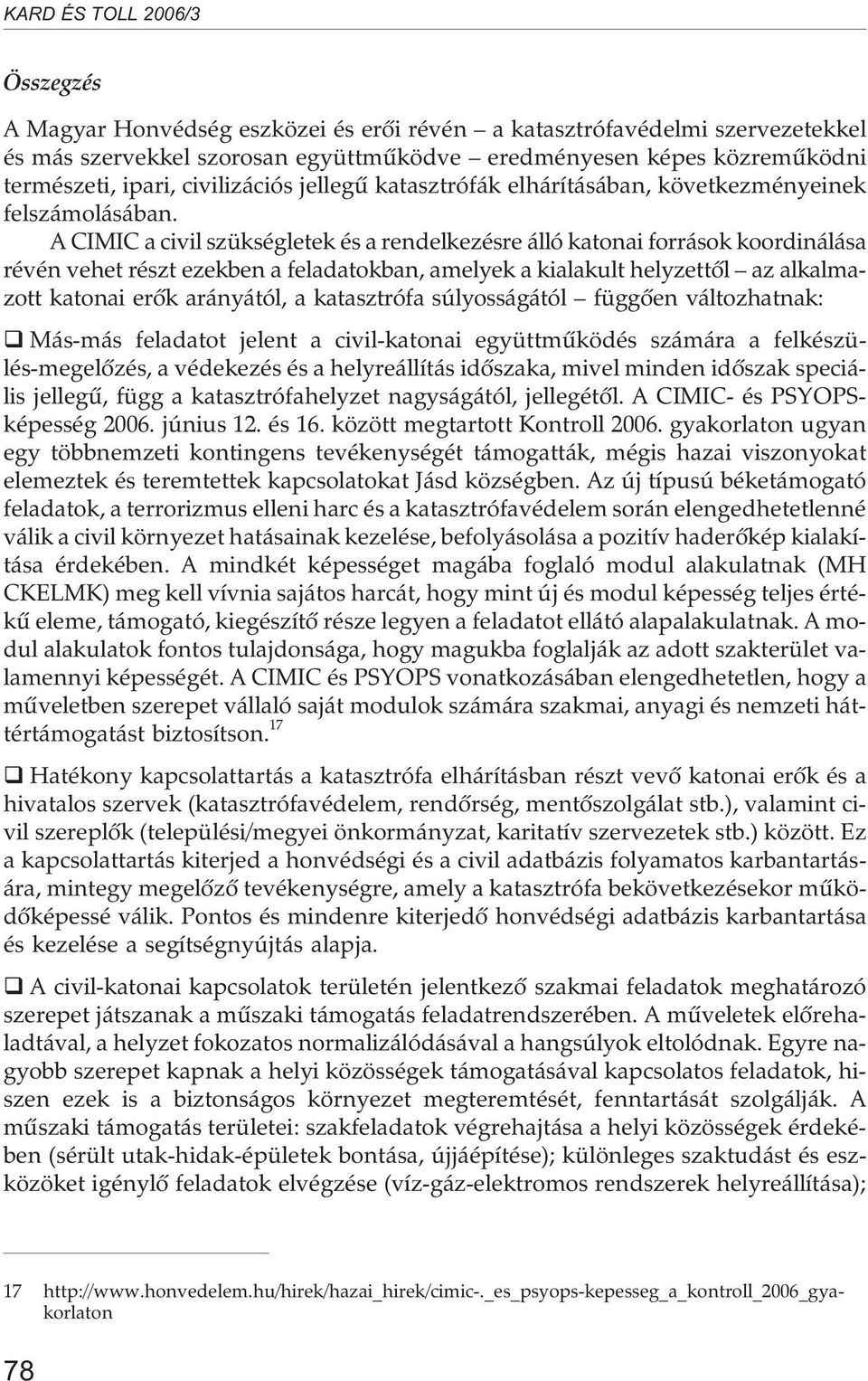 KARD ÉS TOLL 2006/3

Összegzés

A Magyar Honvédség eszközei és erői révén – a katasztrófavédelmi szervezetekkel és más szervekkel szorosan együttműködve – eredményesen képes közreműködni természeti, ipari, civilizációs jellegű katasztrófák elhárításában, következményeinek felszámolásában.

A CIMIC a civil szükségletek és a rendelkezésre álló katonai források koordinálása révén vehet részt ezekben a feladatokban, amelyek a kialakult helyzettől – az alkalmazott katonai erők arányától, a katasztrófa súlyosságától – függően változhatnak:

❑ Más-más feladatot jelent a civil-katonai együttműködés számára a felkészülés-megelőzés, a védekezés és a helyreállítás időszaka, mivel minden időszak speciális jellegű, függ a katasztrófahelyzet nagyságától, jellegétől. A CIMIC- és PSYOPS-képesség 2006. június 12. és 16. között megtartott Kontroll 2006. gyakorlaton ugyan egy többnemzeti kontingens tevékenységét támogatták, mégis hazai viszonyokat elemeztek és teremtettek kapcsolatokat Jásd községben. Az új típusú béketámogató feladatok, a terrorizmus elleni harc és a katasztrófavédelem során elengedhetetlenné válik a civil környezet hatásainak kezelése, befolyásolása a pozitív haderőkép kialakítása érdekében. A mindkét képességet magába foglaló modul alakulatnak (MH CKELMK) meg kell vívnia sajátos harcát, hogy mint új és modul képesség teljes értékű eleme, támogató, kiegészítő része legyen a feladatot ellátó alapalakulatnak. A modul alakulatok fontos tulajdonsága, hogy magukba foglalják az adott szakterület valamennyi képességét. A CIMIC és PSYOPS vonatkozásában elengedhetetlen, hogy a műveletben szerepet vállaló saját modulok számára szakmai, anyagi és nemzeti háttértámogatást biztosítson.$^{17}$

❑ Hatékony kapcsolattartás a katasztrófa elhárításban részt vevő katonai erők és a hivatalos szervek (katasztrófavédelem, rendőrség, mentőszolgálat stb.), valamint civil szereplők (települési/megyei önkormányzat, karitatív szervezetek stb.) között. Ez a kapcsolattartás kiterjed a honvédségi és a civil adatbázis folyamatos karbantartására, mintegy megelőző tevékenységre, amely a katasztrófa bekövetkezésekor működőképessé válik. Pontos és mindenre kiterjedő honvédségi adatbázis karbantartása és kezelése a segítségnyújtás alapja.

❑ A civil-katonai kapcsolatok területén jelentkező szakmai feladatok meghatározó szerepet játszanak a műszaki támogatás feladatrendszerében. A műveletek előrehaladtával, a helyzet fokozatos normalizálódásával a hangsúlyok eltolódnak. Egyre nagyobb szerepet kapnak a helyi közösségek támogatásával kapcsolatos feladatok, hiszen ezek is a biztonságos környezet megteremtését, fenntartását szolgálják. A műszaki támogatás területei: szakfeladatok végrehajtása a helyi közösségek érdekében (sérült utak-hidak-épületek bontása, újjáépítése); különleges szaktudást és eszközöket igénylő feladatok elvégzése (víz-gáz-elektromos rendszerek helyreállítása);

17 http://www.honvedelem.hu/hirek/hazai_hirek/cimic-._es_psyops-kepesseg_a_kontroll_2006_gyakorlaton

78